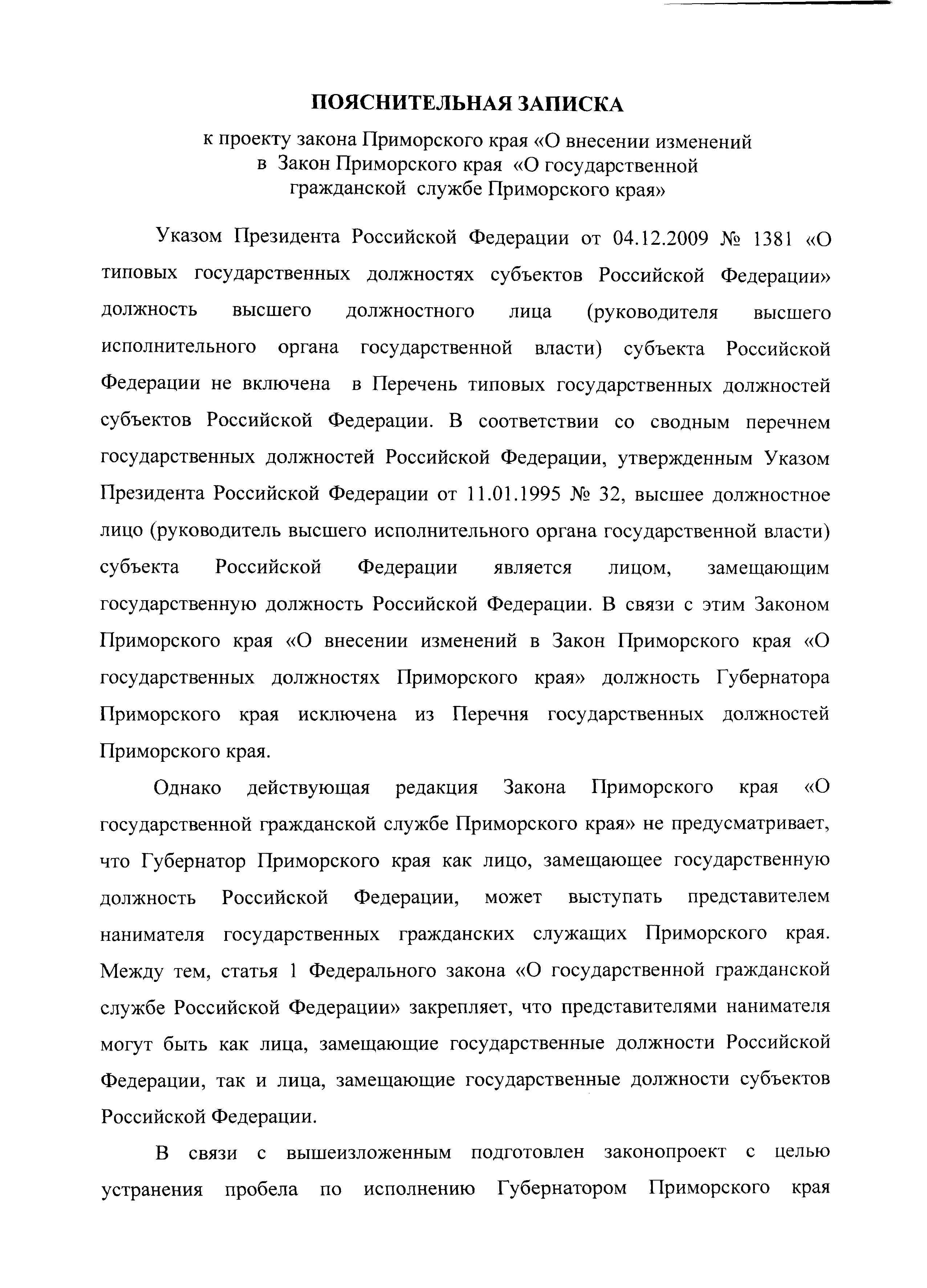 ПОЯСНИТЕЛЬНАЯ ЗАПИСКА

к проекту закона Приморского края «О внесении изменений в Закон Приморского края «О государственной гражданской службе Приморского края»

Указом Президента Российской Федерации от 04.12.2009 № 1381 «О типовых государственных должностях субъектов Российской Федерации» должность высшего должностного лица (руководителя высшего исполнительного органа государственной власти) субъекта Российской Федерации не включена в Перечень типовых государственных должностей субъектов Российской Федерации. В соответствии со сводным перечнем государственных должностей Российской Федерации, утвержденным Указом Президента Российской Федерации от 11.01.1995 № 32, высшее должностное лицо (руководитель высшего исполнительного органа государственной власти) субъекта Российской Федерации является лицом, замещающим государственную должность Российской Федерации. В связи с этим Законом Приморского края «О внесении изменений в Закон Приморского края «О государственных должностях Приморского края» должность Губернатора Приморского края исключена из Перечня государственных должностей Приморского края.

Однако действующая редакция Закона Приморского края «О государственной гражданской службе Приморского края» не предусматривает, что Губернатор Приморского края как лицо, замещающее государственную должность Российской Федерации, может выступать представителем нанимателя государственных гражданских служащих Приморского края. Между тем, статья 1 Федерального закона «О государственной гражданской службе Российской Федерации» закрепляет, что представителями нанимателя могут быть как лица, замещающие государственные должности Российской Федерации, так и лица, замещающие государственные должности субъектов Российской Федерации.

В связи с вышеизложенным подготовлен законопроект с целью устранения пробела по исполнению Губернатором Приморского края